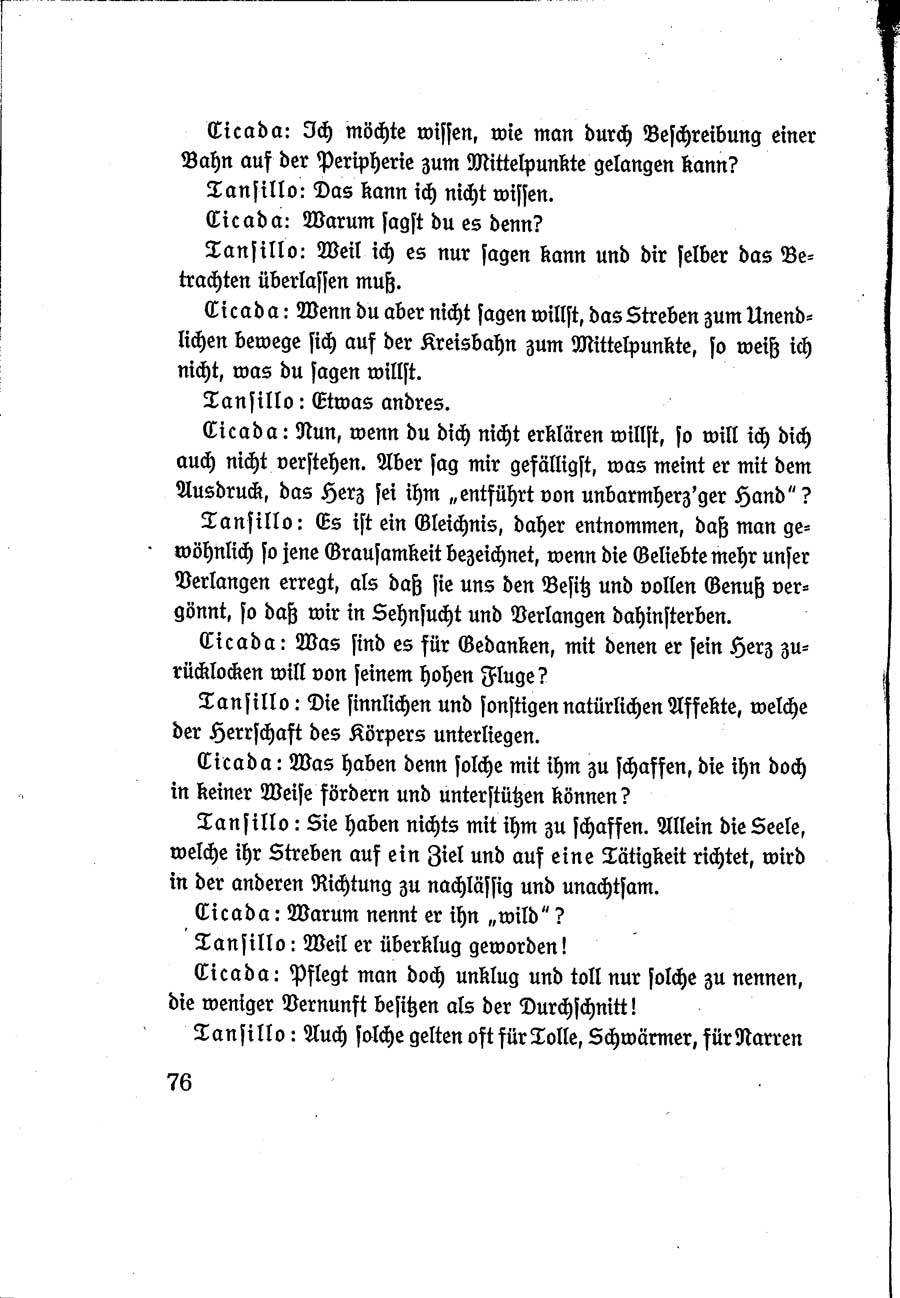 Cicada: Ich möchte wissen, wie man durch Beschreibung einer Bahn auf der Peripherie zum Mittelpunkte gelangen kann?

Tansillo: Das kann ich nicht wissen.

Cicada: Warum sagst du es denn?

Tansillo: Weil ich es nur sagen kann und dir selber das Betrachten überlassen muß.

Cicada: Wenn du aber nicht sagen willst, das Streben zum Unendlichen bewege sich auf der Kreisbahn zum Mittelpunkte, so weiß ich nicht, was du sagen willst.

Tansillo: Etwas andres.

Cicada: Nun, wenn du dich nicht erklären willst, so will ich dich auch nicht verstehen. Aber sag mir gefälligst, was meint er mit dem Ausdruck, das Herz sei ihm „entführt von unbarmherz'ger Hand"?

Tansillo: Es ist ein Gleichnis, daher entnommen, daß man gewöhnlich so jene Grausamkeit bezeichnet, wenn die Geliebte mehr unser Verlangen erregt, als daß sie uns den Besitz und vollen Genuß vergönnt, so daß wir in Sehnsucht und Verlangen dahinsterben.

Cicada: Was sind es für Gedanken, mit denen er sein Herz zurücklocken will von seinem hohen Fluge?

Tansillo: Die sinnlichen und sonstigen natürlichen Affekte, welche der Herrschaft des Körpers unterliegen.

Cicada: Was haben denn solche mit ihm zu schaffen, die ihn doch in keiner Weise fördern und unterstützen können?

Tansillo: Sie haben nichts mit ihm zu schaffen. Allein die Seele, welche ihr Streben auf ein Ziel und auf eine Tätigkeit richtet, wird in der anderen Richtung zu nachlässig und unachtsam.

Cicada: Warum nennt er ihn „wild"?

Tansillo: Weil er überklug geworden!

Cicada: Pflegt man doch unklug und toll nur solche zu nennen, die weniger Vernunft besitzen als der Durchschnitt!

Tansillo: Auch solche gelten oft für Tolle, Schwärmer, für Narren

76